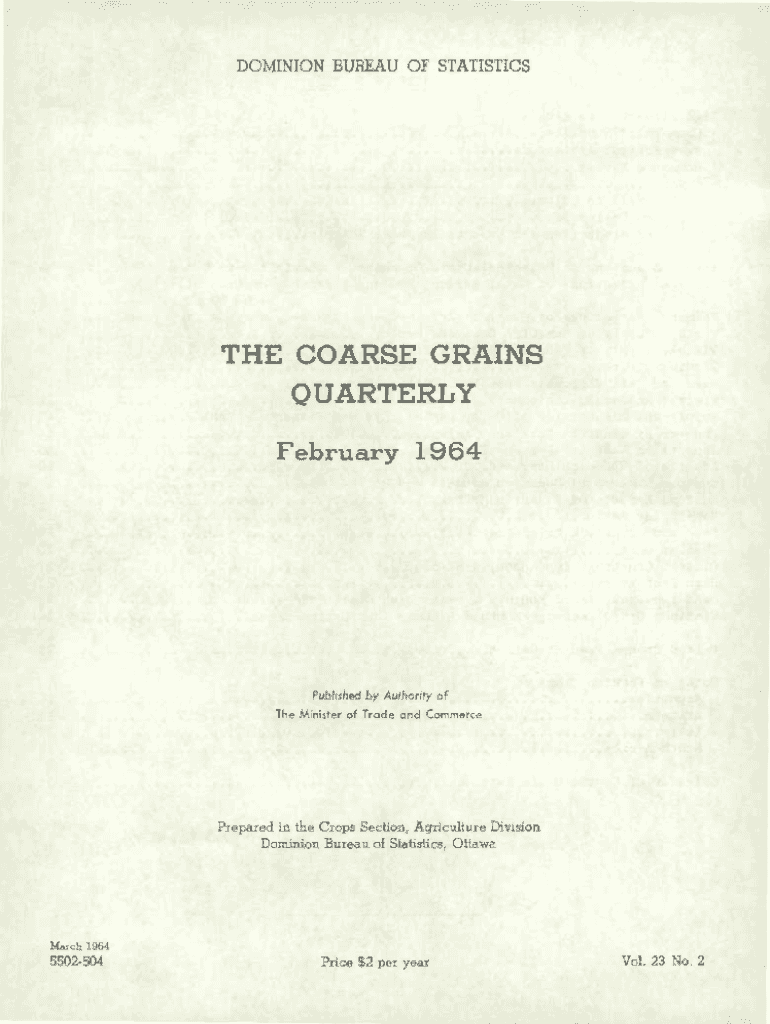 DOMINION BUREAU OF STATISTICS

THE COARSE GRAINS QUARTERLY

February 1964

Published by Authority of
The Minister of Trade and Commerce

Prepared in the Crops Section, Agriculture Division
Dominion Bureau of Statistics, Ottawa

March 1964
5502-504

Price $2 per year

Vol. 23 No. 2